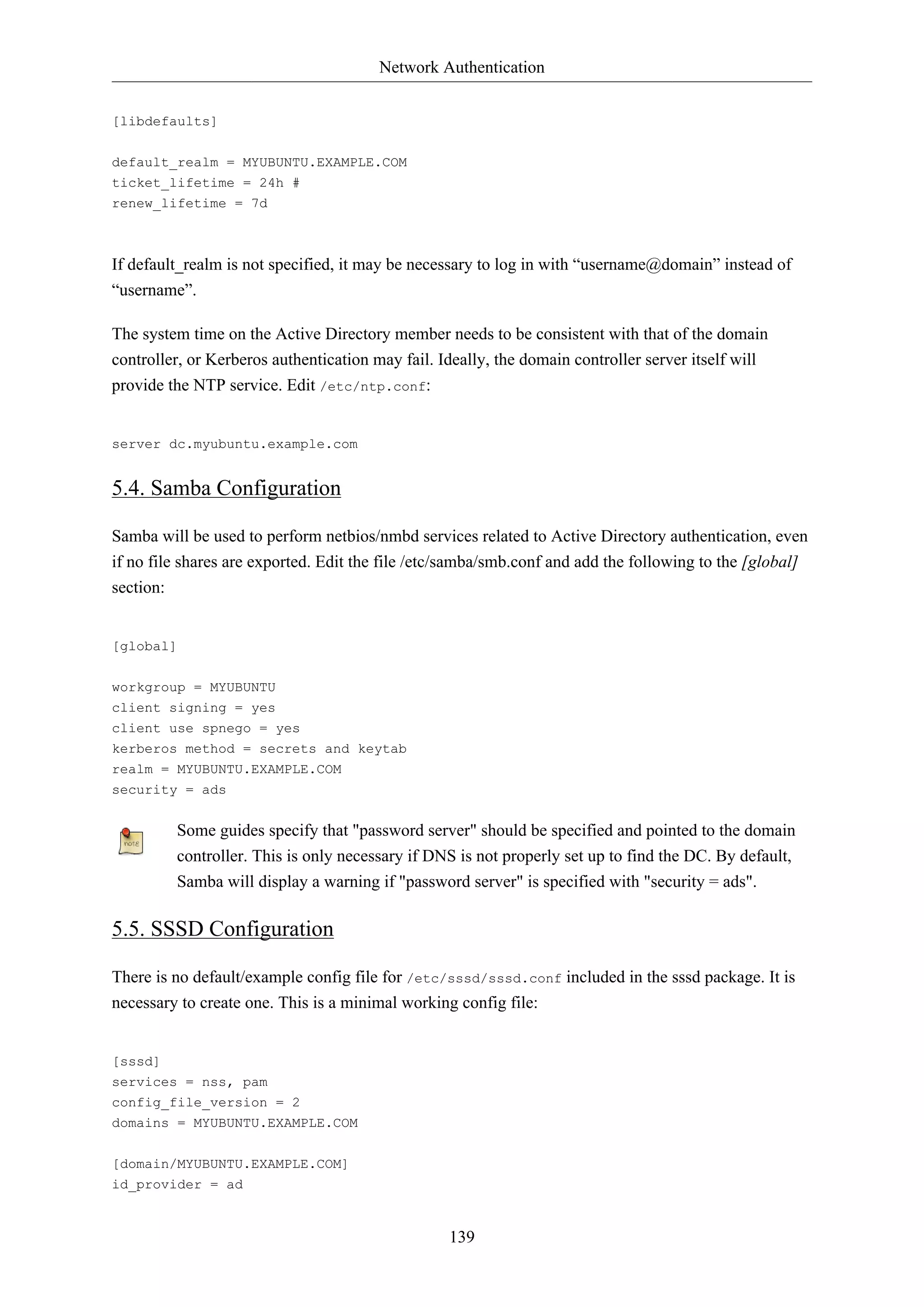 Network Authentication

[libdefaults]

default_realm = MYUBUNTU.EXAMPLE.COM
ticket_lifetime = 24h #
renew_lifetime = 7d

If default_realm is not specified, it may be necessary to log in with “username@domain” instead of “username”.

The system time on the Active Directory member needs to be consistent with that of the domain controller, or Kerberos authentication may fail. Ideally, the domain controller server itself will provide the NTP service. Edit /etc/ntp.conf:

server dc.myubuntu.example.com

5.4. Samba Configuration

Samba will be used to perform netbios/nmbd services related to Active Directory authentication, even if no file shares are exported. Edit the file /etc/samba/smb.conf and add the following to the [global] section:

[global]

workgroup = MYUBUNTU
client signing = yes
client use spnego = yes
kerberos method = secrets and keytab
realm = MYUBUNTU.EXAMPLE.COM
security = ads

note

Some guides specify that "password server" should be specified and pointed to the domain controller. This is only necessary if DNS is not properly set up to find the DC. By default, Samba will display a warning if "password server" is specified with "security = ads".

5.5. SSSD Configuration

There is no default/example config file for /etc/sssd/sssd.conf included in the sssd package. It is necessary to create one. This is a minimal working config file:

[sssd]
services = nss, pam
config_file_version = 2
domains = MYUBUNTU.EXAMPLE.COM

[domain/MYUBUNTU.EXAMPLE.COM]
id_provider = ad

139